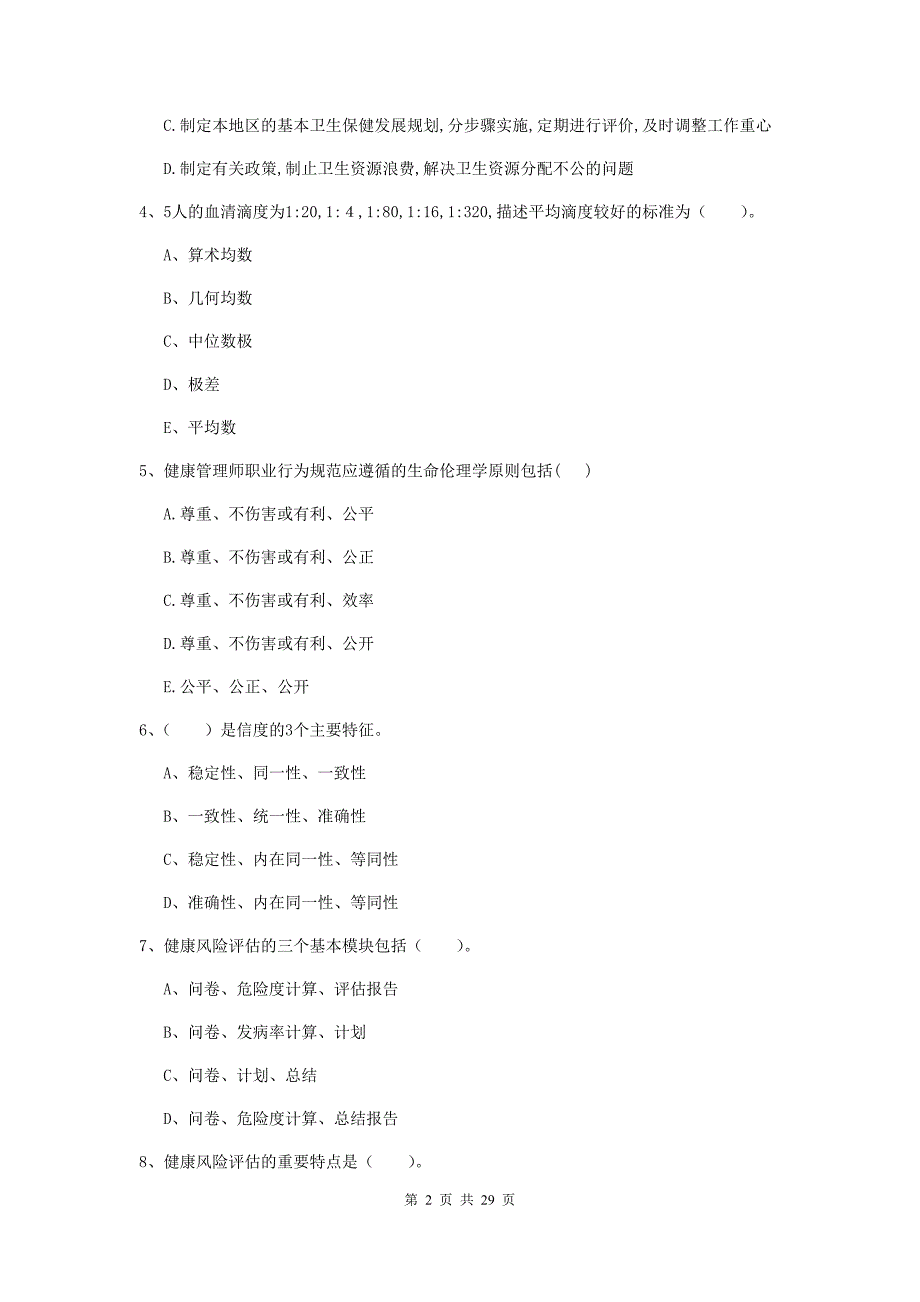 C.制定本地区的基本卫生保健发展规划,分步骤实施,定期进行评价,及时调整工作重心

D.制定有关政策,制止卫生资源浪费,解决卫生资源分配不公的问题

4、5人的血清滴度为1:20,1:4,1:80,1:16,1:320,描述平均滴度较好的标准为（　　）。

A、算术均数

B、几何均数

C、中位数极

D、极差

E、平均数

5、健康管理师职业行为规范应遵循的生命伦理学原则包括(　　)

A.尊重、不伤害或有利、公平

B.尊重、不伤害或有利、公正

C.尊重、不伤害或有利、效率

D.尊重、不伤害或有利、公开

E.公平、公正、公开

6、(　　)是信度的3个主要特征。

A、稳定性、同一性、一致性

B、一致性、统一性、准确性

C、稳定性、内在同一性、等同性

D、准确性、内在同一性、等同性

7、健康风险评估的三个基本模块包括（　　）。

A、问卷、危险度计算、评估报告

B、问卷、发病率计算、计划

C、问卷、计划、总结

D、问卷、危险度计算、总结报告

8、健康风险评估的重要特点是（　　）。

第 2 页 共 29 页